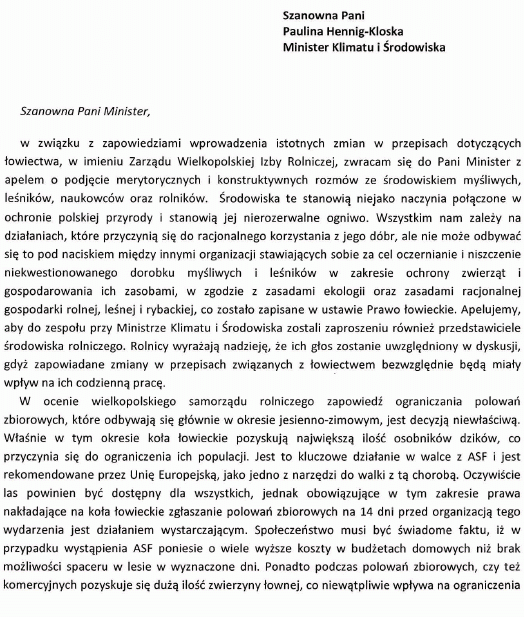 Szanowna Pani
Paulina Hennig-Kloska
Minister Klimatu i Środowiska

Szanowna Pani Minister,

w związku z zapowiedziami wprowadzenia istotnych zmian w przepisach dotyczących łowiectwa, w imieniu Zarządu Wielkopolskiej Izby Rolniczej, zwracam się do Pani Minister z apelem o podjęcie merytorycznych i konstruktywnych rozmów ze środowiskiem myśliwych, leśników, naukowców oraz rolników. Środowiska te stanowią niejako naczynia połączone w ochronie polskiej przyrody i stanowią jej nierozerwalne ogniwo. Wszystkim nam zależy na działaniach, które przyczynią się do racjonalnego korzystania z jego dóbr, ale nie może odbywać się to pod naciskiem między innymi organizacji stawiających sobie za cel oczernianie i niszczenie niekwestionowanego dorobku myśliwych i leśników w zakresie ochrony zwierząt i gospodarowania ich zasobami, w zgodzie z zasadami ekologii oraz zasadami racjonalnej gospodarki rolnej, leśnej i rybackiej, co zostało zapisane w ustawie Prawo łowieckie. Apelujemy, aby do zespołu przy Ministrze Klimatu i Środowiska zostali zaproszeniu również przedstawiciele środowiska rolniczego. Rolnicy wyrażają nadzieję, że ich głos zostanie uwzględniony w dyskusji, gdyż zapowiadane zmiany w przepisach związanych z łowiectwem bezwzględnie będą miały wpływ na ich codzienną pracę.

W ocenie wielkopolskiego samorządu rolniczego zapowiedź ograniczania polowań zbiorowych, które odbywają się głównie w okresie jesienno-zimowym, jest decyzją niewłaściwą. Właśnie w tym okresie koła łowieckie pozyskują największą ilość osobników dzików, co przyczynia się do ograniczenia ich populacji. Jest to kluczowe działanie w walce z ASF i jest rekomendowane przez Unię Europejską, jako jedno z narzędzi do walki z tą chorobą. Oczywiście las powinien być dostępny dla wszystkich, jednak obowiązujące w tym zakresie prawa nakładające na koła łowieckie zgłaszanie polowań zbiorowych na 14 dni przed organizacją tego wydarzenia jest działaniem wystarczającym. Społeczeństwo musi być świadome faktu, iż w przypadku wystąpienia ASF poniesie o wiele wyższe koszty w budżetach domowych niż brak możliwości spaceru w lesie w wyznaczone dni. Ponadto podczas polowań zbiorowych, czy też komercyjnych pozyskuje się dużą ilość zwierzyny łownej, co niewątpliwie wpływa na ograniczenia